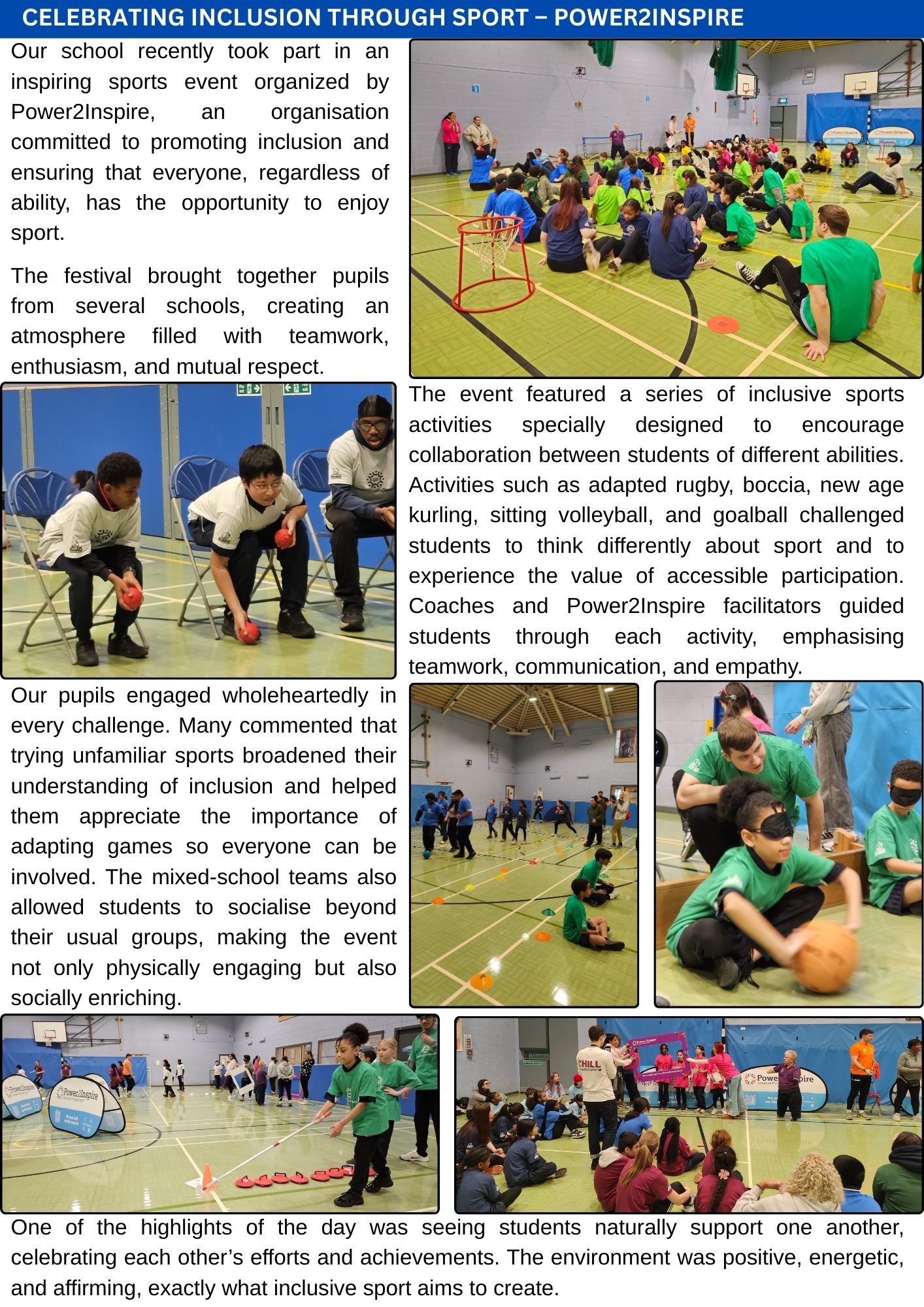 CELEBRATING INCLUSION THROUGH SPORT – POWER2INSPIRE

Our school recently took part in an inspiring sports event organized by Power2Inspire, an organisation committed to promoting inclusion and ensuring that everyone, regardless of ability, has the opportunity to enjoy sport.

The festival brought together pupils from several schools, creating an atmosphere filled with teamwork, enthusiasm, and mutual respect.

The event featured a series of inclusive sports activities specially designed to encourage collaboration between students of different abilities. Activities such as adapted rugby, boccia, new age kurling, sitting volleyball, and goalball challenged students to think differently about sport and to experience the value of accessible participation. Coaches and Power2Inspire facilitators guided students through each activity, emphasising teamwork, communication, and empathy.

Our pupils engaged wholeheartedly in every challenge. Many commented that trying unfamiliar sports broadened their understanding of inclusion and helped them appreciate the importance of adapting games so everyone can be involved. The mixed-school teams also allowed students to socialise beyond their usual groups, making the event not only physically engaging but also socially enriching.

One of the highlights of the day was seeing students naturally support one another, celebrating each other's efforts and achievements. The environment was positive, energetic, and affirming, exactly what inclusive sport aims to create.